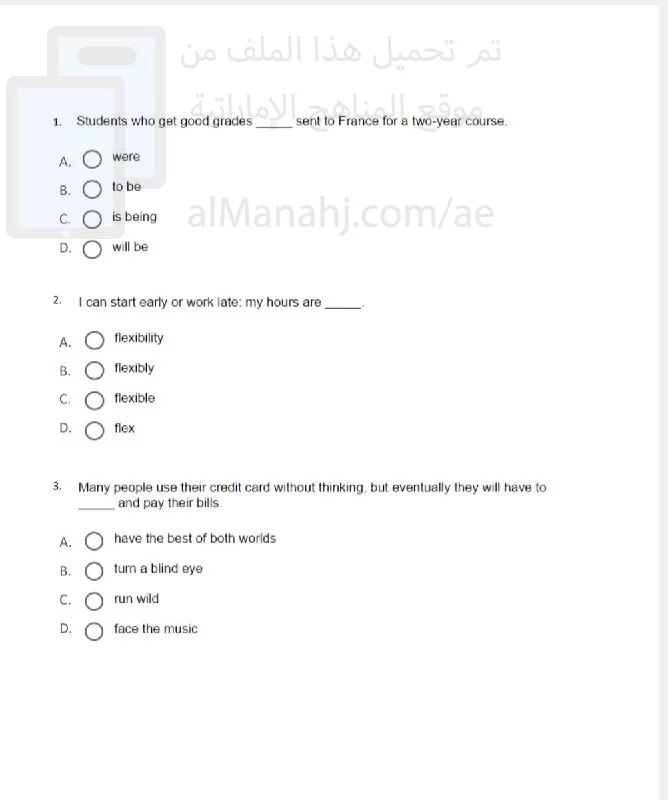 تم تحميل هذا الملف من
موقع المناهج الإماراتية

alManahj.com/ae

1. Students who get good grades _____ sent to France for a two-year course.

A. were
B. to be
C. is being
D. will be

2. I can start early or work late: my hours are _____.

A. flexibility
B. flexibly
C. flexible
D. flex

3. Many people use their credit card without thinking, but eventually they will have to _____ and pay their bills.

A. have the best of both worlds
B. turn a blind eye
C. run wild
D. face the music